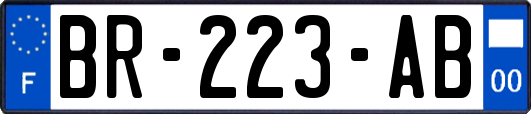 F
BR-223-AB
00